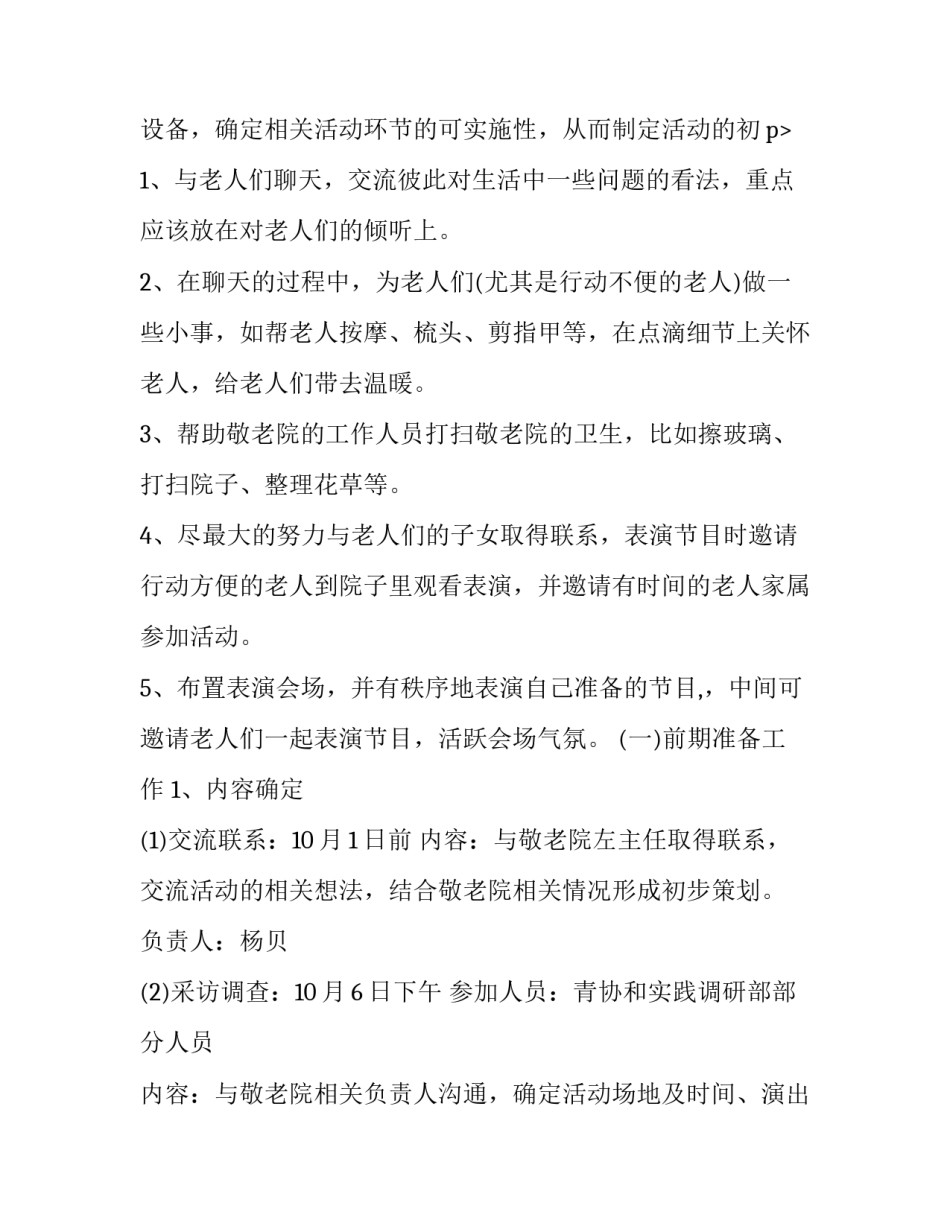 设备，确定相关活动环节的可实施性，从而制定活动的初 p>

1、与老人们聊天，交流彼此对生活中一些问题的看法，重点应该放在对老人们的倾听上。

2、在聊天的过程中，为老人们(尤其是行动不便的老人)做一些小事，如帮老人按摩、梳头、剪指甲等，在点滴细节上关怀老人，给老人们带去温暖。

3、帮助敬老院的工作人员打扫敬老院的卫生，比如擦玻璃、打扫院子、整理花草等。

4、尽最大的努力与老人们的子女取得联系，表演节目时邀请行动方便的老人到院子里观看表演，并邀请有时间的老人家属参加活动。

5、布置表演会场，并有秩序地表演自己准备的节目,，中间可邀请老人们一起表演节目，活跃会场气氛。 (一)前期准备工作 1、内容确定

(1)交流联系：10 月 1 日前 内容：与敬老院左主任取得联系，交流活动的相关想法，结合敬老院相关情况形成初步策划。

负责人：杨贝

(2)采访调查：10 月 6 日下午 参加人员：青协和实践调研部部分人员

内容：与敬老院相关负责人沟通，确定活动场地及时间、演出